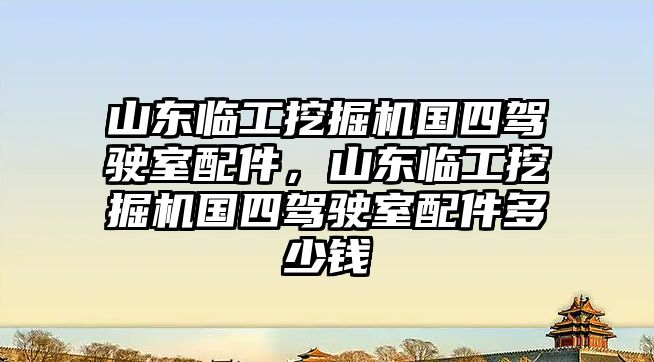 山东临工挖掘机国四驾驶室配件，山东临工挖掘机国四驾驶室配件多少钱